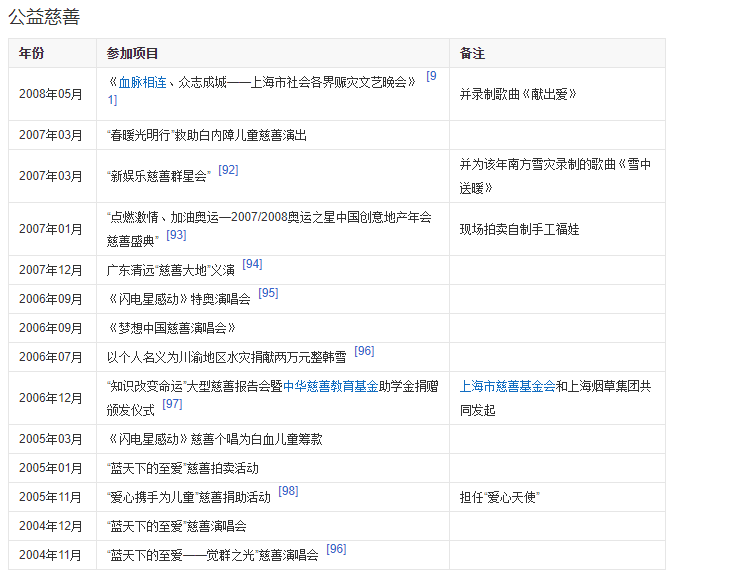 公益慈善

| 年份 | 参加项目 | 备注 |
|---|---|---|
| 2008年05月 | 《血脉相连、众志成城——上海市社会各界赈灾文艺晚会》 [91] | 并录制歌曲《献出爱》 |
| 2007年03月 | "春暖光明行"救助白内障儿童慈善演出 | |
| 2007年03月 | "新娱乐慈善群星会" [92] | 并为该年南方雪灾录制的歌曲《雪中送暖》 |
| 2007年01月 | "点燃激情、加油奥运—2007/2008奥运之星中国创意地产年会慈善盛典" [93] | 现场拍卖自制手工福娃 |
| 2007年12月 | 广东清远"慈善大地"义演 [94] | |
| 2006年09月 | 《闪电星感动》特奥演唱会 [95] | |
| 2006年09月 | 《梦想中国慈善演唱会》 | |
| 2006年07月 | 以个人名义为川渝地区水灾捐献两万元整韩雪 [96] | |
| 2006年12月 | "知识改变命运"大型慈善报告会暨中华慈善教育基金助学金捐赠颁发仪式 [97] | 上海市慈善基金会和上海烟草集团共同发起 |
| 2005年03月 | 《闪电星感动》慈善个唱为白血儿童筹款 | |
| 2005年01月 | "蓝天下的至爱"慈善拍卖活动 | |
| 2005年11月 | "爱心携手为儿童"慈善捐助活动 [98] | 担任"爱心天使" |
| 2004年12月 | "蓝天下的至爱"慈善演唱会 | |
| 2004年11月 | "蓝天下的至爱——觉群之光"慈善演唱会 [96] | |